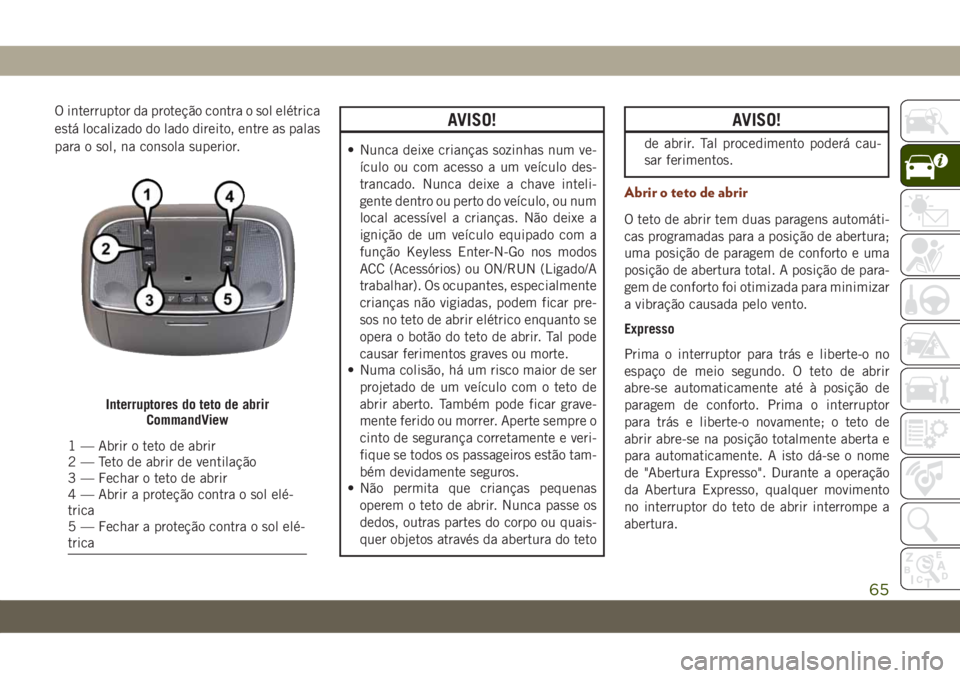 O interruptor da proteção contra o sol elétrica está localizado do lado direito, entre as palas para o sol, na consola superior.

1
2
3
4
5

Interruptores do teto de abrir CommandView

1 — Abrir o teto de abrir
2 — Teto de abrir de ventilação
3 — Fechar o teto de abrir
4 — Abrir a proteção contra o sol elétrica
5 — Fechar a proteção contra o sol elétrica

AVISO!

• Nunca deixe crianças sozinhas num veículo ou com acesso a um veículo destrancado. Nunca deixe a chave inteligente dentro ou perto do veículo, ou num local acessível a crianças. Não deixe a ignição de um veículo equipado com a função Keyless Enter-N-Go nos modos ACC (Acessórios) ou ON/RUN (Ligado/A trabalhar). Os ocupantes, especialmente crianças não vigiadas, podem ficar presos no teto de abrir elétrico enquanto se opera o botão do teto de abrir. Tal pode causar ferimentos graves ou morte.
• Numa colisão, há um risco maior de ser projetado de um veículo com o teto de abrir aberto. Também pode ficar gravemente ferido ou morrer. Aperte sempre o cinto de segurança corretamente e verifique se todos os passageiros estão também devidamente seguros.
• Não permita que crianças pequenas operem o teto de abrir. Nunca passe os dedos, outras partes do corpo ou quaisquer objetos através da abertura do teto

AVISO!

de abrir. Tal procedimento poderá causar ferimentos.

Abrir o teto de abrir

O teto de abrir tem duas paragens automáticas programadas para a posição de abertura; uma posição de paragem de conforto e uma posição de abertura total. A posição de paragem de conforto foi otimizada para minimizar a vibração causada pelo vento.

Expresso

Prima o interruptor para trás e liberte-o no espaço de meio segundo. O teto de abrir abre-se automaticamente até à posição de paragem de conforto. Prima o interruptor para trás e liberte-o novamente; o teto de abrir abre-se na posição totalmente aberta e para automaticamente. A isto dá-se o nome de "Abertura Expresso". Durante a operação da Abertura Expresso, qualquer movimento no interruptor do teto de abrir interrompe a abertura.

65

carmanualsonline.info